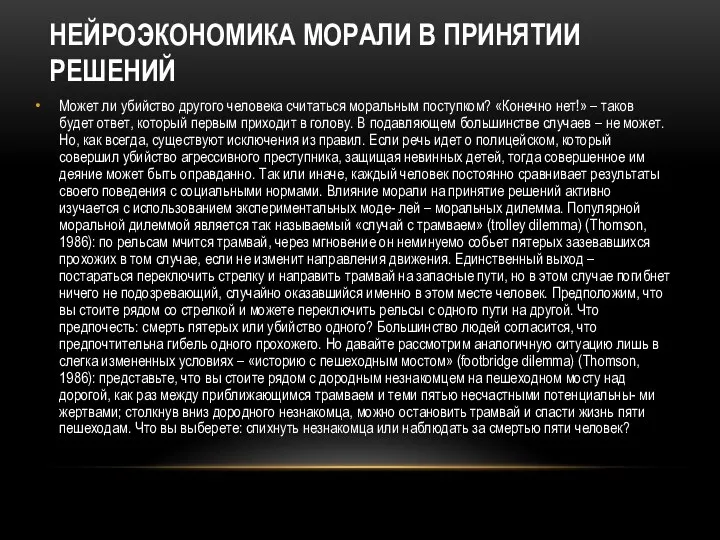 НЕЙРОЭКОНОМИКА МОРАЛИ В ПРИНЯТИИ РЕШЕНИЙ

• Может ли убийство другого человека считаться моральным поступком? «Конечно нет!» – таков будет ответ, который первым приходит в голову. В подавляющем большинстве случаев – не может. Но, как всегда, существуют исключения из правил. Если речь идет о полицейском, который совершил убийство агрессивного преступника, защищая невинных детей, тогда совершенное им деяние может быть оправданно. Так или иначе, каждый человек постоянно сравнивает результаты своего поведения с социальными нормами. Влияние морали на принятие решений активно изучается с использованием экспериментальных моде- лей – моральных дилемма. Популярной моральной дилеммой является так называемый «случай с трамваем» (trolley dilemma) (Thomson, 1986): по рельсам мчится трамвай, через мгновение он неминуемо собьет пятерых зазевавшихся прохожих в том случае, если не изменит направления движения. Единственный выход – постараться переключить стрелку и направить трамвай на запасные пути, но в этом случае погибнет ничего не подозревающий, случайно оказавшийся именно в этом месте человек. Предположим, что вы стоите рядом со стрелкой и можете переключить рельсы с одного пути на другой. Что предпочесть: смерть пятерых или убийство одного? Большинство людей согласится, что предпочтительна гибель одного прохожего. Но давайте рассмотрим аналогичную ситуацию лишь в слегка измененных условиях – «историю с пешеходным мостом» (footbridge dilemma) (Thomson, 1986): представьте, что вы стоите рядом с дородным незнакомцем на пешеходном мосту над дорогой, как раз между приближающимся трамваем и теми пятью несчастными потенциальны- ми жертвами; столкнув вниз дородного незнакомца, можно остановить трамвай и спасти жизнь пяти пешеходам. Что вы выберете: спихнуть незнакомца или наблюдать за смертью пяти человек?